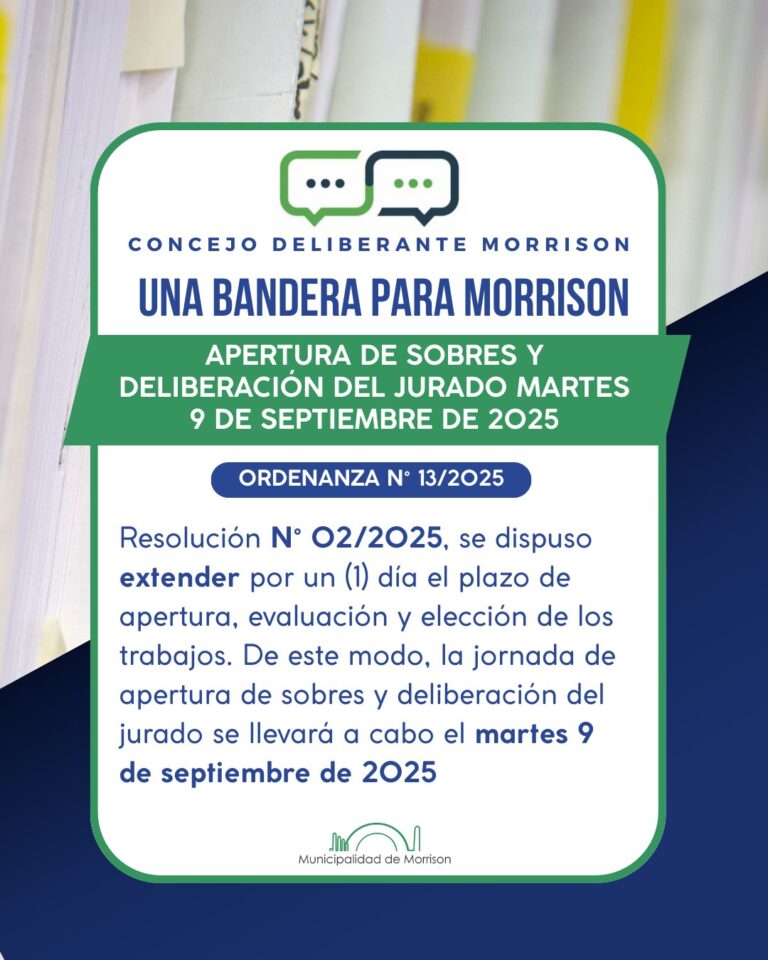 CONCEJO DELIBERANTE MORRISON

UNA BANDERA PARA MORRISON

APERTURA DE SOBRES Y DELIBERACIÓN DEL JURADO MARTES 9 DE SEPTIEMBRE DE 2025

ORDENANZA N° 13/2025

Resolución N° 02/2025, se dispuso extender por un (1) día el plazo de apertura, evaluación y elección de los trabajos. De este modo, la jornada de apertura de sobres y deliberación del jurado se llevará a cabo el martes 9 de septiembre de 2025

Municipalidad de Morrison